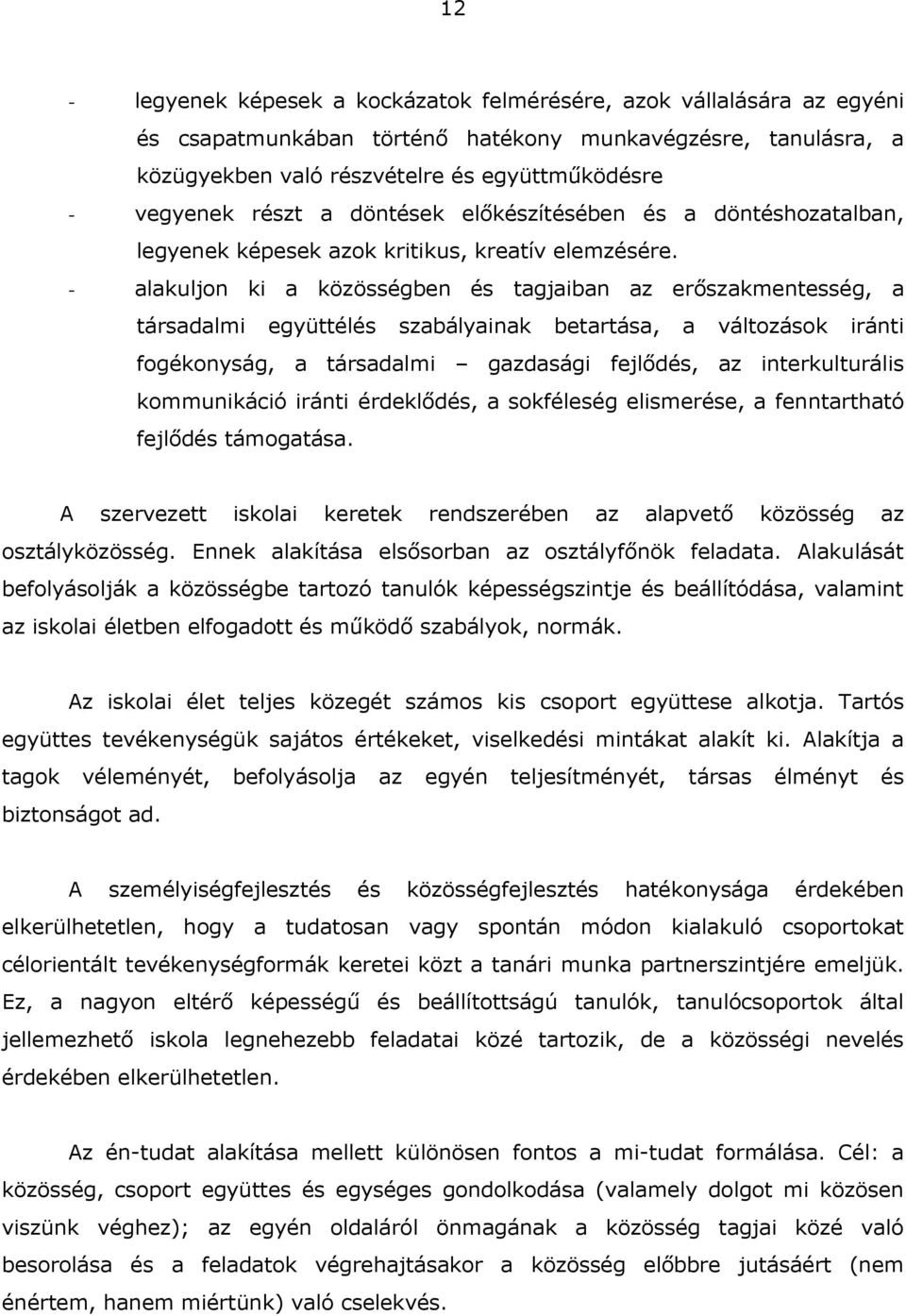 12

- legyenek képesek a kockázatok felmérésére, azok vállalására az egyéni és csapatmunkában történő hatékony munkavégzésre, tanulásra, a közügyekben való részvételre és együttműködésre
- vegyenek részt a döntések előkészítésében és a döntéshozatalban, legyenek képesek azok kritikus, kreatív elemzésére.
- alakuljon ki a közösségben és tagjaiban az erőszakmentesség, a társadalmi együttélés szabályainak betartása, a változások iránti fogékonyság, a társadalmi – gazdasági fejlődés, az interkulturális kommunikáció iránti érdeklődés, a sokféleség elismerése, a fenntartható fejlődés támogatása.

A szervezett iskolai keretek rendszerében az alapvető közösség az osztályközösség. Ennek alakítása elsősorban az osztályfőnök feladata. Alakulását befolyásolják a közösségbe tartozó tanulók képességszintje és beállítódása, valamint az iskolai életben elfogadott és működő szabályok, normák.

Az iskolai élet teljes közegét számos kis csoport együttese alkotja. Tartós együttes tevékenységük sajátos értékeket, viselkedési mintákat alakít ki. Alakítja a tagok véleményét, befolyásolja az egyén teljesítményét, társas élményt és biztonságot ad.

A személyiségfejlesztés és közösségfejlesztés hatékonysága érdekében elkerülhetetlen, hogy a tudatosan vagy spontán módon kialakuló csoportokat célorientált tevékenységformák keretei közt a tanári munka partnerszintjére emeljük. Ez, a nagyon eltérő képességű és beállítottságú tanulók, tanulócsoportok által jellemezhető iskola legnehezebb feladatai közé tartozik, de a közösségi nevelés érdekében elkerülhetetlen.

Az én-tudat alakítása mellett különösen fontos a mi-tudat formálása. Cél: a közösség, csoport együttes és egységes gondolkodása (valamely dolgot mi közösen viszünk véghez); az egyén oldaláról önmagának a közösség tagjai közé való besorolása és a feladatok végrehajtásakor a közösség előbbre jutásáért (nem énértem, hanem miértünk) való cselekvés.